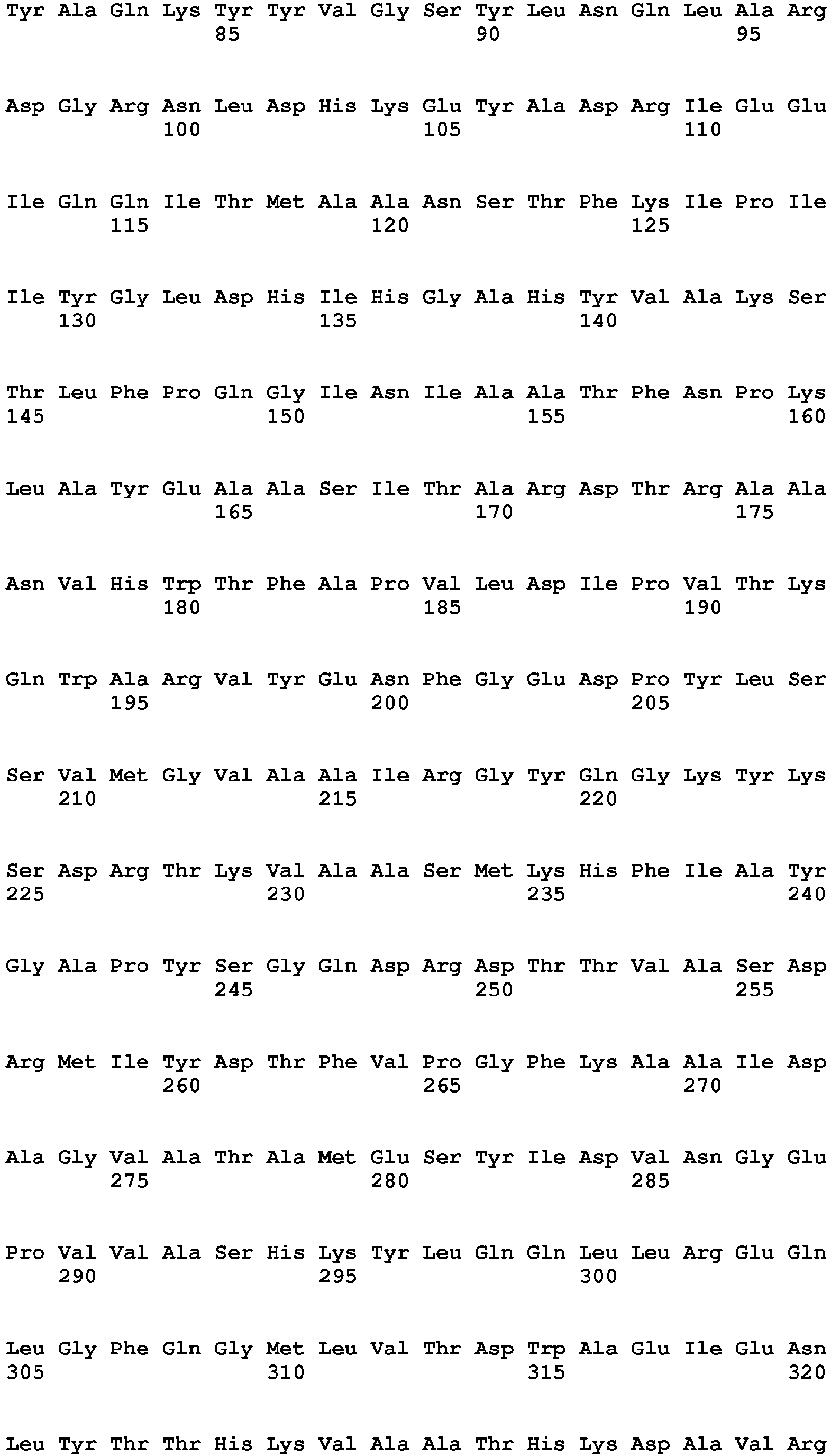 Tyr Ala Gln Lys Tyr Tyr Val Gly Ser Tyr Leu Asn Gln Leu Ala Arg
85 90 95

Asp Gly Arg Asn Leu Asp His Lys Glu Tyr Ala Asp Arg Ile Glu Glu
100 105 110

Ile Gln Gln Ile Thr Met Ala Ala Asn Ser Thr Phe Lys Ile Pro Ile
115 120 125

Ile Tyr Gly Leu Asp His Ile His Gly Ala His Tyr Val Ala Lys Ser
130 135 140

Thr Leu Phe Pro Gln Gly Ile Asn Ile Ala Ala Thr Phe Asn Pro Lys
145 150 155 160

Leu Ala Tyr Glu Ala Ala Ser Ile Thr Ala Arg Asp Thr Arg Ala Ala
165 170 175

Asn Val His Trp Thr Phe Ala Pro Val Leu Asp Ile Pro Val Thr Lys
180 185 190

Gln Trp Ala Arg Val Tyr Glu Asn Phe Gly Glu Asp Pro Tyr Leu Ser
195 200 205

Ser Val Met Gly Val Ala Ala Ile Arg Gly Tyr Gln Gly Lys Tyr Lys
210 215 220

Ser Asp Arg Thr Lys Val Ala Ala Ser Met Lys His Phe Ile Ala Tyr
225 230 235 240

Gly Ala Pro Tyr Ser Gly Gln Asp Arg Asp Thr Thr Val Ala Ser Asp
245 250 255

Arg Met Ile Tyr Asp Thr Phe Val Pro Gly Phe Lys Ala Ala Ile Asp
260 265 270

Ala Gly Val Ala Thr Ala Met Glu Ser Tyr Ile Asp Val Asn Gly Glu
275 280 285

Pro Val Val Ala Ser His Lys Tyr Leu Gln Gln Leu Leu Arg Glu Gln
290 295 300

Leu Gly Phe Gln Gly Met Leu Val Thr Asp Trp Ala Glu Ile Glu Asn
305 310 315 320

Leu Tyr Thr Thr His Lys Val Ala Ala Thr His Lys Asp Ala Val Arg